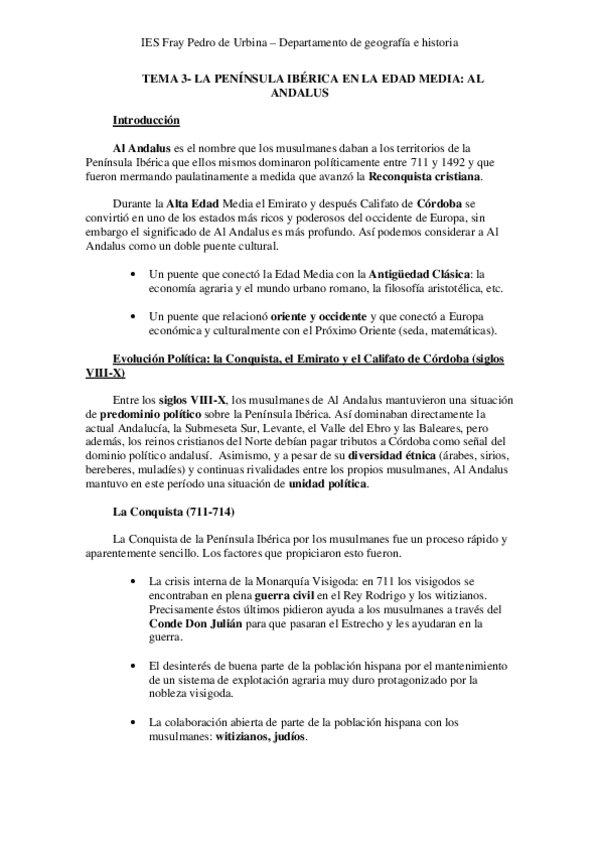 IES Fray Pedro de Urbina – Departamento de geografía e historia

TEMA 3- LA PENÍNSULA IBÉRICA EN LA EDAD MEDIA: AL ANDALUS

Introducción

Al Andalus es el nombre que los musulmanes daban a los territorios de la Península Ibérica que ellos mismos dominaron políticamente entre 711 y 1492 y que fueron mermando paulatinamente a medida que avanzó la Reconquista cristiana.

Durante la Alta Edad Media el Emirato y después Califato de Córdoba se convirtió en uno de los estados más ricos y poderosos del occidente de Europa, sin embargo el significado de Al Andalus es más profundo. Así podemos considerar a Al Andalus como un doble puente cultural.

• Un puente que conectó la Edad Media con la Antigüedad Clásica: la economía agraria y el mundo urbano romano, la filosofía aristotélica, etc.

• Un puente que relacionó oriente y occidente y que conectó a Europa económica y culturalmente con el Próximo Oriente (seda, matemáticas).

Evolución Política: la Conquista, el Emirato y el Califato de Córdoba (siglos VIII-X)

Entre los siglos VIII-X, los musulmanes de Al Andalus mantuvieron una situación de predominio político sobre la Península Ibérica. Así dominaban directamente la actual Andalucía, la Submeseta Sur, Levante, el Valle del Ebro y las Baleares, pero además, los reinos cristianos del Norte debían pagar tributos a Córdoba como señal del dominio político andalusí. Asimismo, y a pesar de su diversidad étnica (árabes, sirios, bereberes, muladíes) y continuas rivalidades entre los propios musulmanes, Al Andalus mantuvo en este período una situación de unidad política.

La Conquista (711-714)

La Conquista de la Península Ibérica por los musulmanes fue un proceso rápido y aparentemente sencillo. Los factores que propiciaron esto fueron.

• La crisis interna de la Monarquía Visigoda: en 711 los visigodos se encontraban en plena guerra civil en el Rey Rodrigo y los witizianos. Precisamente éstos últimos pidieron ayuda a los musulmanes a través del Conde Don Julián para que pasaran el Estrecho y les ayudaran en la guerra.

• El desinterés de buena parte de la población hispana por el mantenimiento de un sistema de explotación agraria muy duro protagonizado por la nobleza visigoda.

• La colaboración abierta de parte de la población hispana con los musulmanes: witizianos, judíos.